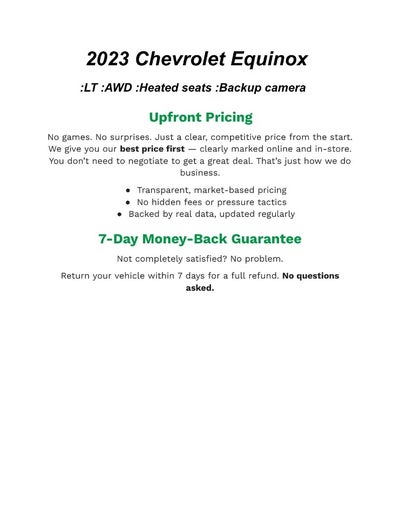 2023 Chevrolet Equinox

:LT :AWD :Heated seats :Backup camera

Upfront Pricing

No games. No surprises. Just a clear, competitive price from the start. We give you our best price first — clearly marked online and in-store. You don't need to negotiate to get a great deal. That's just how we do business.

• Transparent, market-based pricing
• No hidden fees or pressure tactics
• Backed by real data, updated regularly

7-Day Money-Back Guarantee

Not completely satisfied? No problem.

Return your vehicle within 7 days for a full refund. No questions asked.